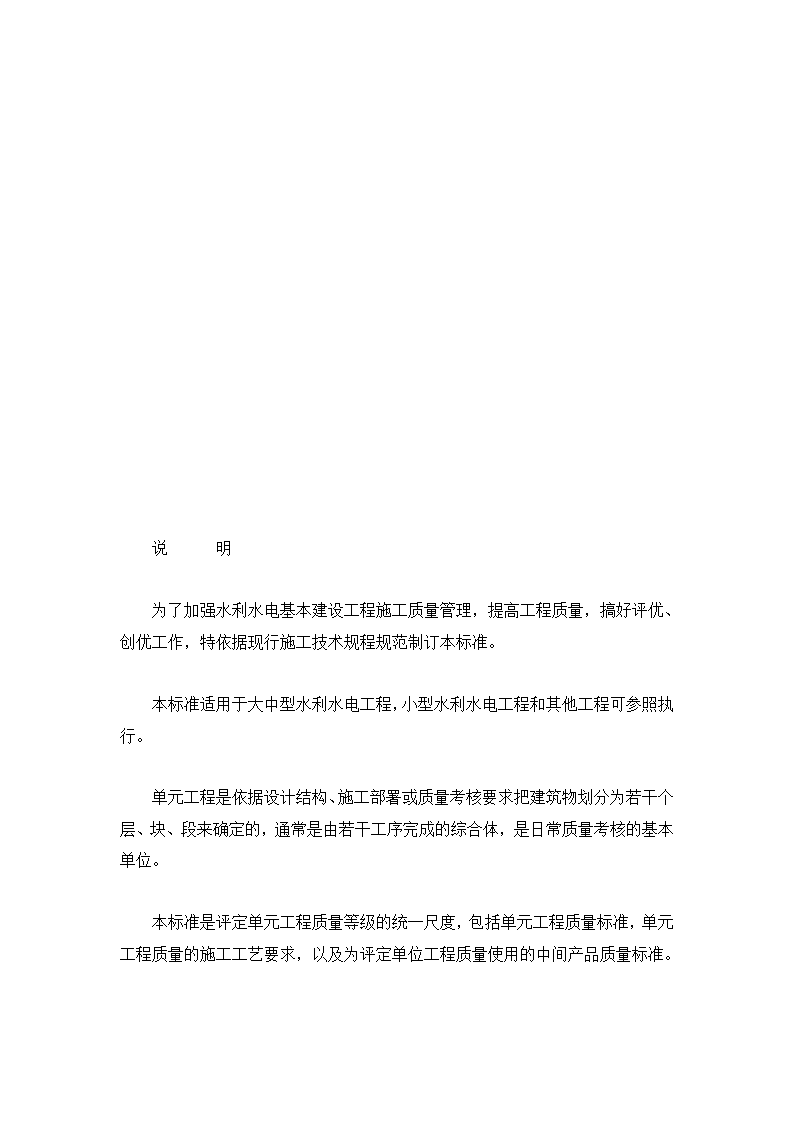 说　　明

为了加强水利水电基本建设工程施工质量管理，提高工程质量，搞好评优、创优工作，特依据现行施工技术规程规范制订本标准。

本标准适用于大中型水利水电工程，小型水利水电工程和其他工程可参照执行。

单元工程是依据设计结构、施工部署或质量考核要求把建筑物划分为若干个层、块、段来确定的，通常是由若干工序完成的综合体，是日常质量考核的基本单位。

本标准是评定单元工程质量等级的统一尺度，包括单元工程质量标准，单元工程质量的施工工艺要求，以及为评定单位工程质量使用的中间产品质量标准。